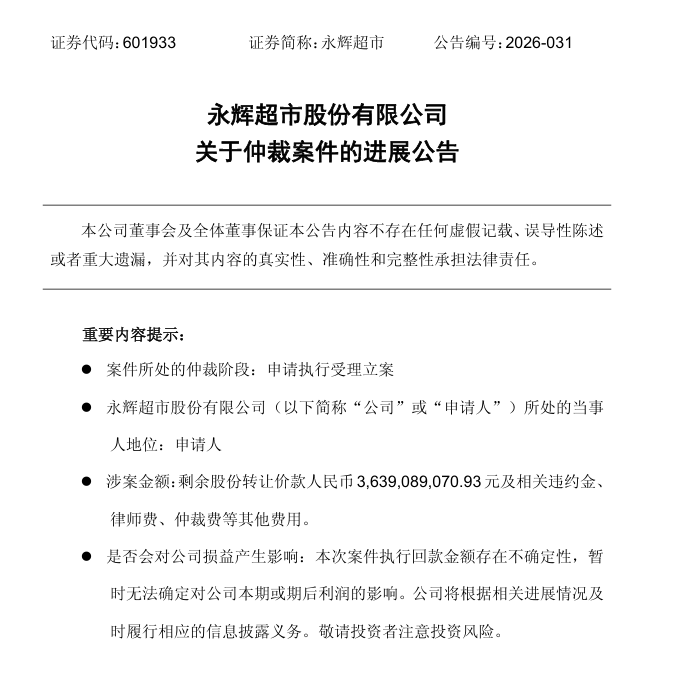 证券代码：601933　　证券简称：永辉超市　　公告编号：2026-031

永辉超市股份有限公司
关于仲裁案件的进展公告

本公司董事会及全体董事保证本公告内容不存在任何虚假记载、误导性陈述或者重大遗漏，并对其内容的真实性、准确性和完整性承担法律责任。

重要内容提示：

● 案件所处的仲裁阶段：申请执行受理立案

● 永辉超市股份有限公司（以下简称“公司”或“申请人”）所处的当事人地位：申请人

● 涉案金额：剩余股份转让价款人民币 3,639,089,070.93 元及相关违约金、律师费、仲裁费等其他费用。

● 是否会对公司损益产生影响：本次案件执行回款金额存在不确定性，暂时无法确定对公司本期或期后利润的影响。公司将根据相关进展情况及时履行相应的信息披露义务。敬请投资者注意投资风险。